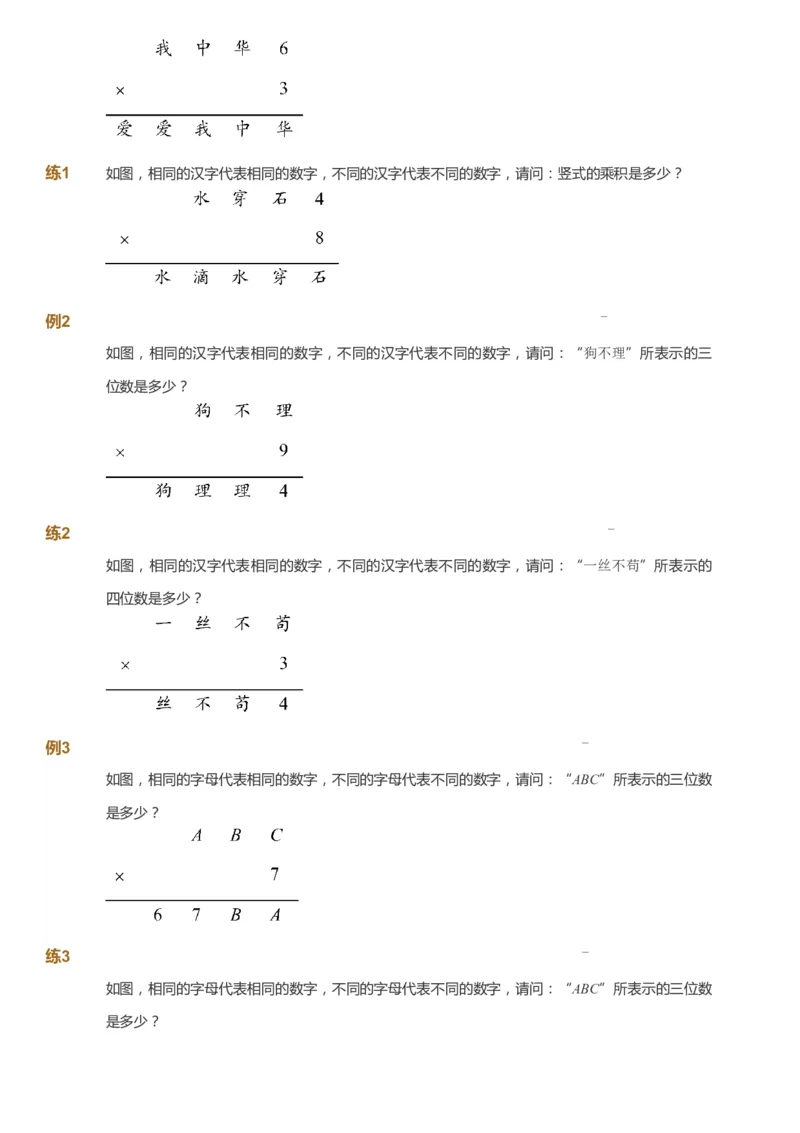 我 中 华 6
× 3
爱 爱 我 中 华

练1

如图，相同的汉字代表相同的数字，不同的汉字代表不同的数字，请问：竖式的乘积是多少？

水 穿 石 4
× 8
水 滴 水 穿 石

例2

如图，相同的汉字代表相同的数字，不同的汉字代表不同的数字，请问：“狗不理”所表示的三位数是多少？

狗 不 理
× 9
狗 理 理 4

练2

如图，相同的汉字代表相同的数字，不同的汉字代表不同的数字，请问：“一丝不苟”所表示的四位数是多少？

一 丝 不 苟
× 3
丝 不 苟 4

例3

如图，相同的字母代表相同的数字，不同的字母代表不同的数字，请问：“$ABC$”所表示的三位数是多少？

$A$ $B$ $C$
× 7
6 7 $B$ $A$

练3

如图，相同的字母代表相同的数字，不同的字母代表不同的数字，请问：“$ABC$”所表示的三位数是多少？